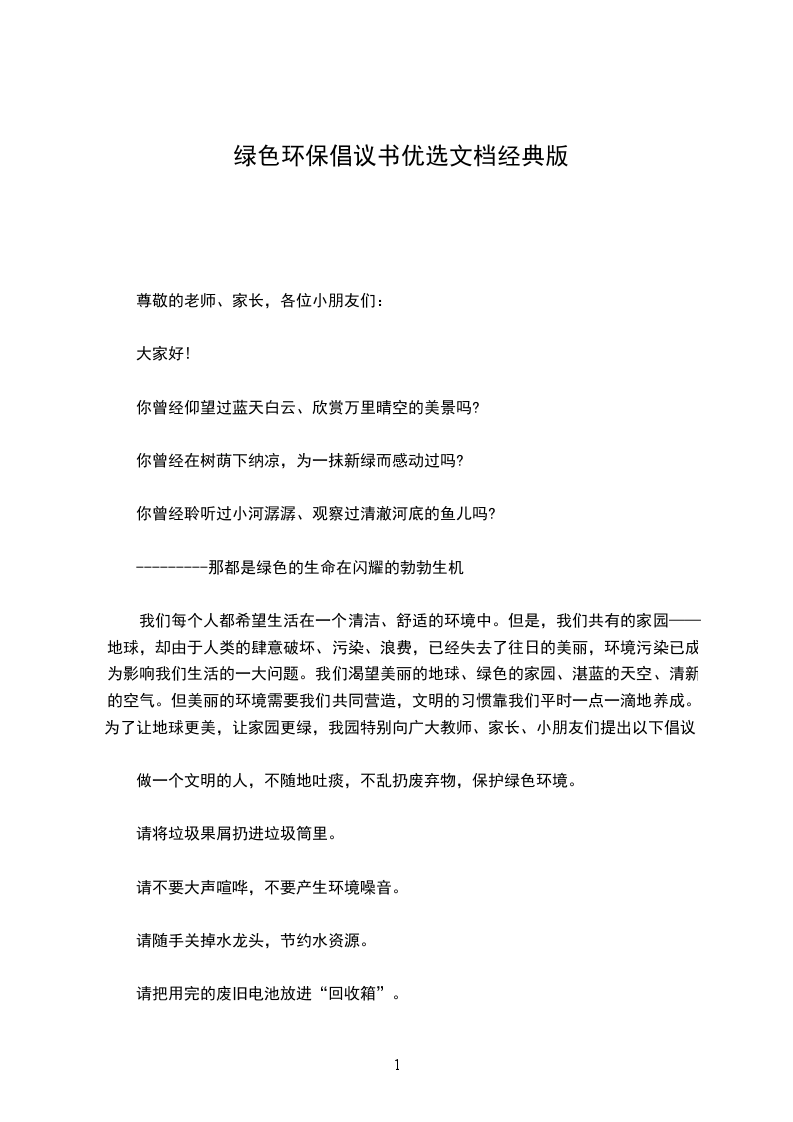 绿色环保倡议书优选文档经典版

尊敬的老师、家长，各位小朋友们：

大家好!

你曾经仰望过蓝天白云、欣赏万里晴空的美景吗?

你曾经在树荫下纳凉，为一抹新绿而感动过吗?

你曾经聆听过小河潺潺、观察过清澈河底的鱼儿吗?

---------那都是绿色的生命在闪耀的勃勃生机

我们每个人都希望生活在一个清洁、舒适的环境中。但是，我们共有的家园——地球，却由于人类的肆意破坏、污染、浪费，已经失去了往日的美丽，环境污染已成为影响我们生活的一大问题。我们渴望美丽的地球、绿色的家园、湛蓝的天空、清新的空气。但美丽的环境需要我们共同营造，文明的习惯靠我们平时一点一滴地养成。为了让地球更美，让家园更绿，我园特别向广大教师、家长、小朋友们提出以下倡议

做一个文明的人，不随地吐痰，不乱扔废弃物，保护绿色环境。

请将垃圾果屑扔进垃圾筒里。

请不要大声喧哗，不要产生环境噪音。

请随手关掉水龙头，节约水资源。

请把用完的废旧电池放进“回收箱”。

1